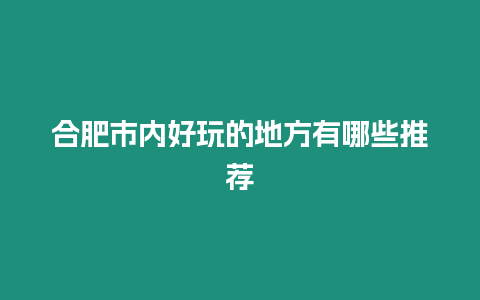 合肥市内好玩的地方有哪些推荐